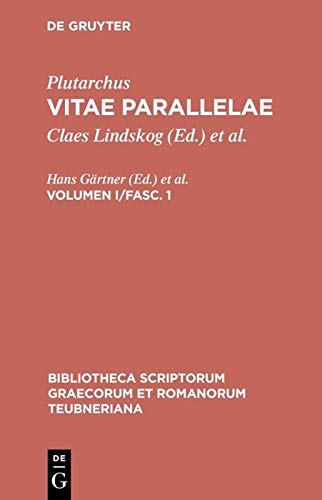 DE GRUYTER

Plutarchus
VITAE PARALLELAE
Claes Lindskog (Ed.) et al.

Hans Gärtner (Ed.) et al.
VOLUMEN I/FASC. 1

BIBLIOTHECA SCRIPTORUM GRAECORUM ET ROMANORUM TEUBNERIANA

DE
G